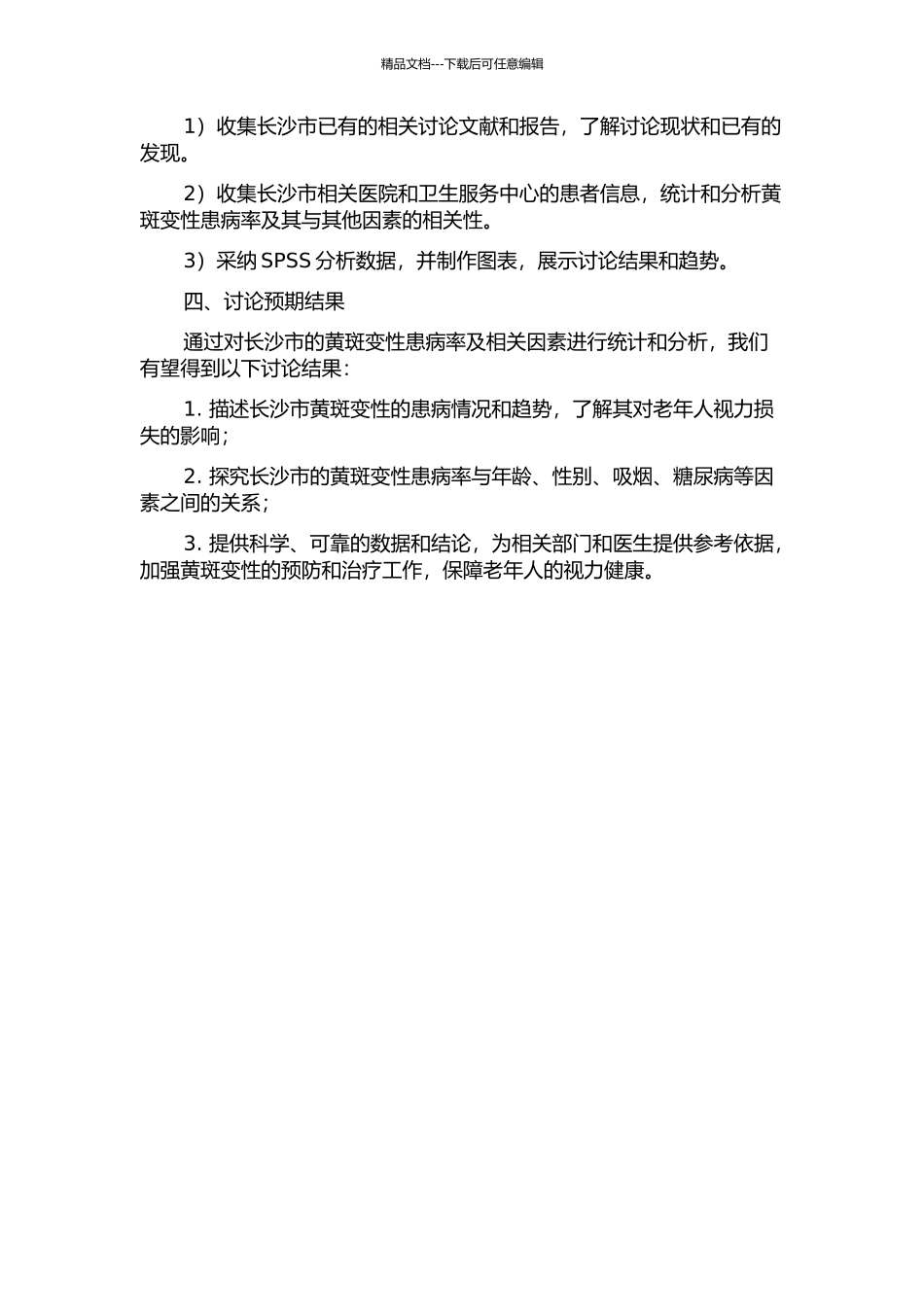 精品文档---下载后可任意编辑

1）收集长沙市已有的相关讨论文献和报告，了解讨论现状和已有的发现。

2）收集长沙市相关医院和卫生服务中心的患者信息，统计和分析黄斑变性患病率及其与其他因素的相关性。

3）采纳SPSS分析数据，并制作图表，展示讨论结果和趋势。

四、讨论预期结果

通过对长沙市的黄斑变性患病率及相关因素进行统计和分析，我们有望得到以下讨论结果：

1.描述长沙市黄斑变性的患病情况和趋势，了解其对老年人视力损失的影响；

2.探究长沙市的黄斑变性患病率与年龄、性别、吸烟、糖尿病等因素之间的关系；

3.提供科学、可靠的数据和结论，为相关部门和医生提供参考依据，加强黄斑变性的预防和治疗工作，保障老年人的视力健康。